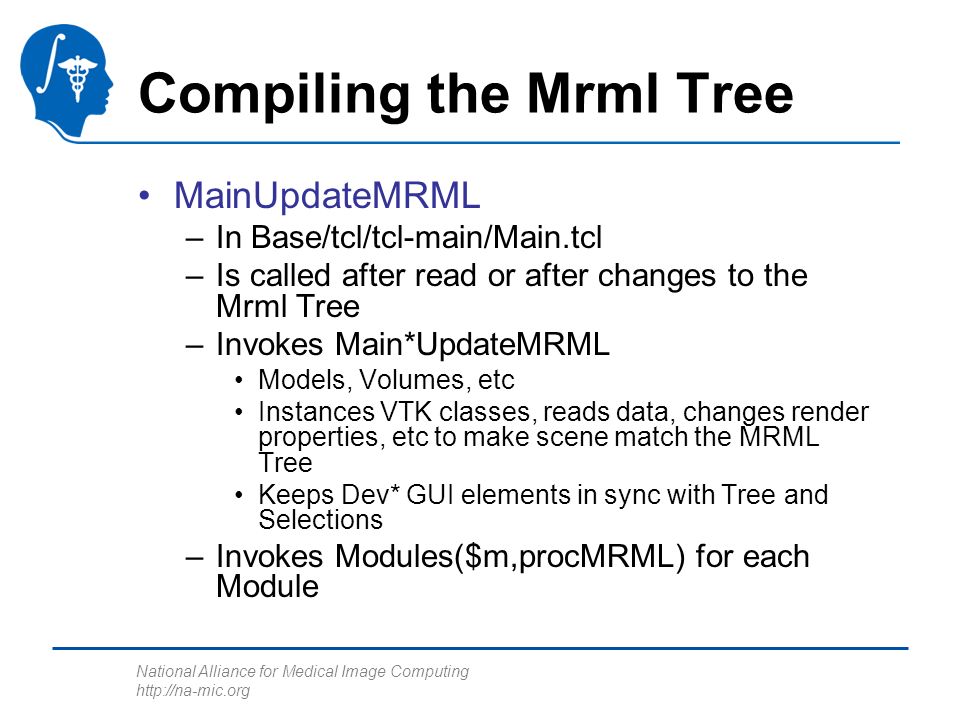 Compiling the Mrml Tree

• MainUpdateMRML
– In Base/tcl/tcl-main/Main.tcl
– Is called after read or after changes to the Mrml Tree
– Invokes Main*UpdateMRML
• Models, Volumes, etc
• Instances VTK classes, reads data, changes render properties, etc to make scene match the MRML Tree
• Keeps Dev* GUI elements in sync with Tree and Selections
– Invokes Modules($m,procMRML) for each Module

National Alliance for Medical Image Computing
http://na-mic.org